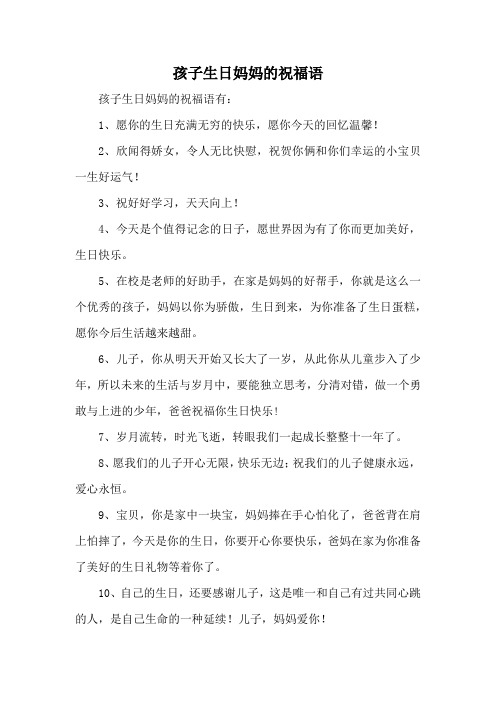 孩子生日妈妈的祝福语

孩子生日妈妈的祝福语有：

1、愿你的生日充满无穷的快乐，愿你今天的回忆温馨！

2、欣闻得娇女，令人无比快慰，祝贺你俩和你们幸运的小宝贝一生好运气！

3、祝好好学习，天天向上！

4、今天是个值得记念的日子，愿世界因为有了你而更加美好，生日快乐。

5、在校是老师的好助手，在家是妈妈的好帮手，你就是这么一个优秀的孩子，妈妈以你为骄傲，生日到来，为你准备了生日蛋糕，愿你今后生活越来越甜。

6、儿子，你从明天开始又长大了一岁，从此你从儿童步入了少年，所以未来的生活与岁月中，要能独立思考，分清对错，做一个勇敢与上进的少年，爸爸祝福你生日快乐！

7、岁月流转，时光飞逝，转眼我们一起成长整整十一年了。

8、愿我们的儿子开心无限，快乐无边；祝我们的儿子健康永远，爱心永恒。

9、宝贝，你是家中一块宝，妈妈捧在手心怕化了，爸爸背在肩上怕摔了，今天是你的生日，你要开心你要快乐，爸妈在家为你准备了美好的生日礼物等着你了。

10、自己的生日，还要感谢儿子，这是唯一和自己有过共同心跳的人，是自己生命的一种延续！儿子，妈妈爱你！